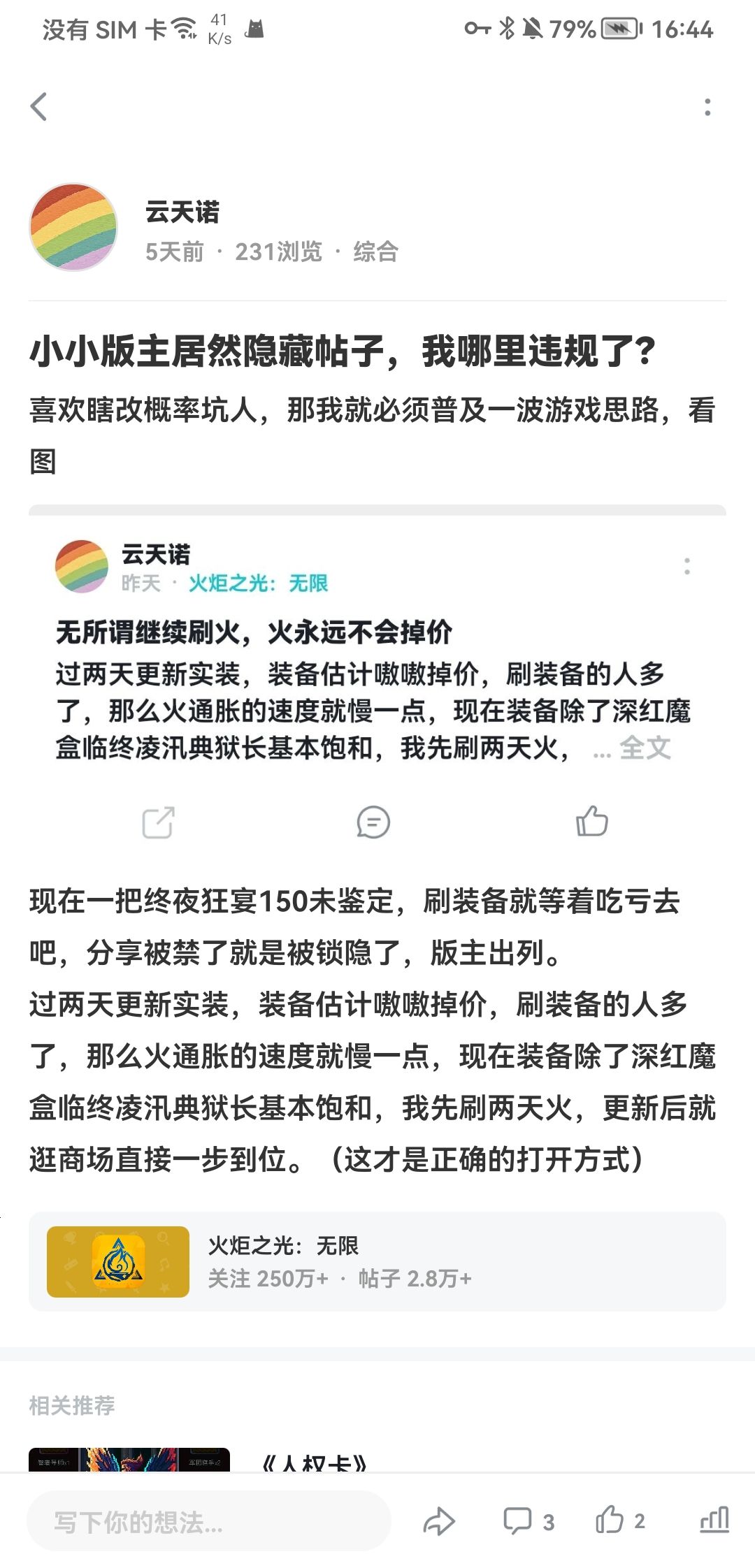 没有 SIM 卡 41 K/s 79% 16:44

云天诺
5天前 · 231浏览 · 综合

小小版主居然隐藏帖子，我哪里违规了？

喜欢瞎改概率坑人，那我就必须普及一波游戏思路，看图

云天诺
昨天 · 火炬之光：无限

无所谓继续刷火，火永远不会掉价

过两天更新实装，装备估计嗷嗷掉价，刷装备的人多了，那么火通胀的速度就慢一点，现在装备除了深红魔盒临终凌汛典狱长基本饱和，我先刷两天火， ... 全文

现在一把终夜狂宴150未鉴定，刷装备就等着吃亏去吧，分享被禁了就是被锁隐了，版主出列。
过两天更新实装，装备估计嗷嗷掉价，刷装备的人多了，那么火通胀的速度就慢一点，现在装备除了深红魔盒临终凌汛典狱长基本饱和，我先刷两天火，更新后就逛商场直接一步到位。（这才是正确的打开方式）

火炬之光：无限
关注 250万+ · 帖子 2.8万+

相关推荐

《人权卡》

写下你的想法... 3 2